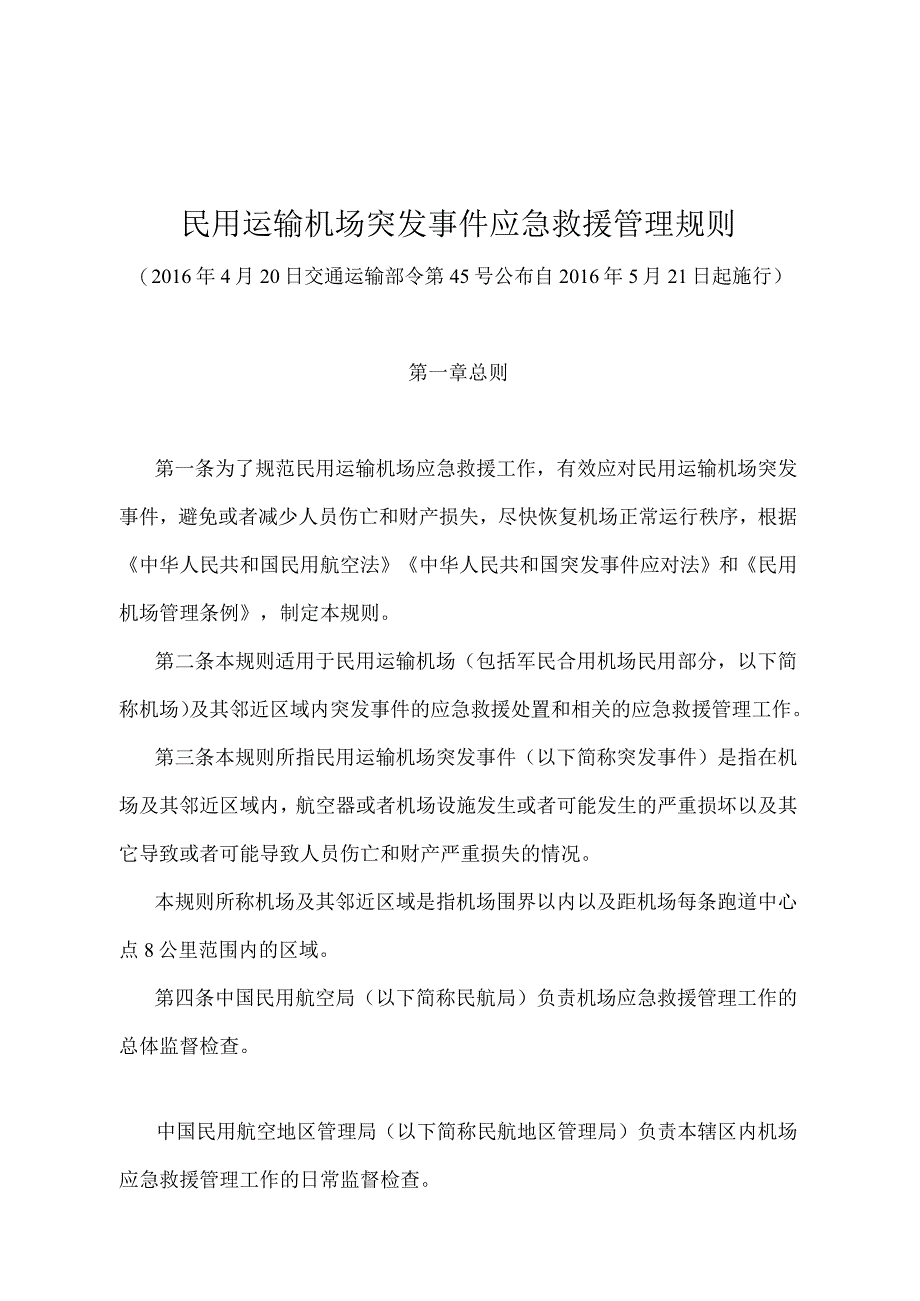 民用运输机场突发事件应急救援管理规则

（2016年4月20日交通运输部令第45号公布自2016年5月21日起施行）

第一章总则

第一条为了规范民用运输机场应急救援工作，有效应对民用运输机场突发事件，避免或者减少人员伤亡和财产损失，尽快恢复机场正常运行秩序，根据《中华人民共和国民用航空法》《中华人民共和国突发事件应对法》和《民用机场管理条例》，制定本规则。

第二条本规则适用于民用运输机场（包括军民合用机场民用部分，以下简称机场）及其邻近区域内突发事件的应急救援处置和相关的应急救援管理工作。

第三条本规则所指民用运输机场突发事件（以下简称突发事件）是指在机场及其邻近区域内，航空器或者机场设施发生或者可能发生的严重损坏以及其它导致或者可能导致人员伤亡和财产严重损失的情况。

本规则所称机场及其邻近区域是指机场围界以内以及距机场每条跑道中心点8公里范围内的区域。

第四条中国民用航空局（以下简称民航局）负责机场应急救援管理工作的总体监督检查。

中国民用航空地区管理局（以下简称民航地区管理局）负责本辖区内机场应急救援管理工作的日常监督检查。